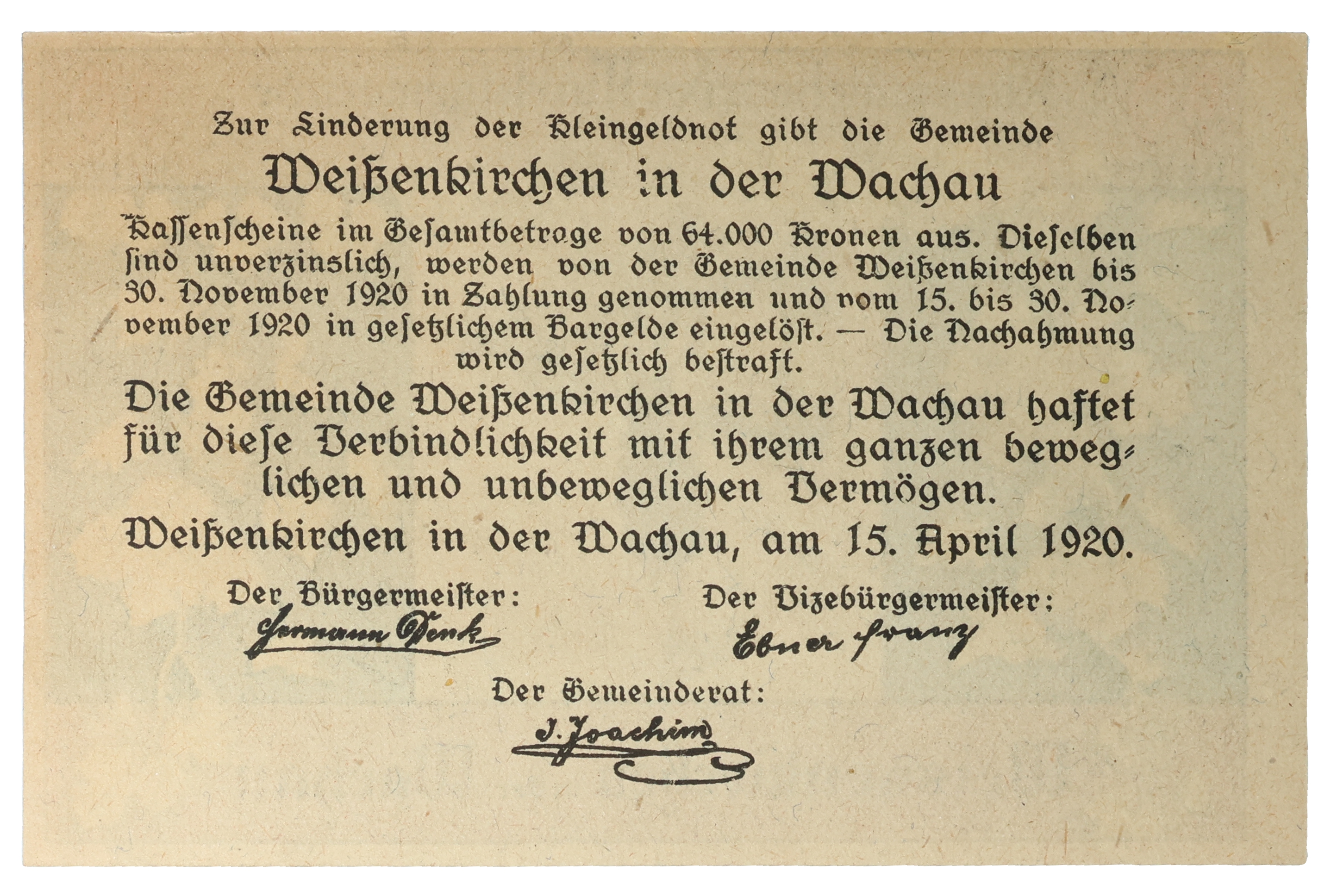 Zur Linderung der Kleingeldnot gibt die Gemeinde

Weißenkirchen in der Wachau

Kassenscheine im Gesamtbetrage von 64.000 Kronen aus. Dieselben sind unverzinslich, werden von der Gemeinde Weißenkirchen bis 30. November 1920 in Zahlung genommen und vom 15. bis 30. November 1920 in gesetzlichem Bargelde eingelöst. — Die Nachahmung wird gesetzlich bestraft.

Die Gemeinde Weißenkirchen in der Wachau haftet für diese Verbindlichkeit mit ihrem ganzen beweglichen und unbeweglichen Vermögen.

Weißenkirchen in der Wachau, am 15. April 1920.

Der Bürgermeister:
Hermann Denk

Der Vizebürgermeister:
Ebner Franz

Der Gemeinderat:
J. Joachim